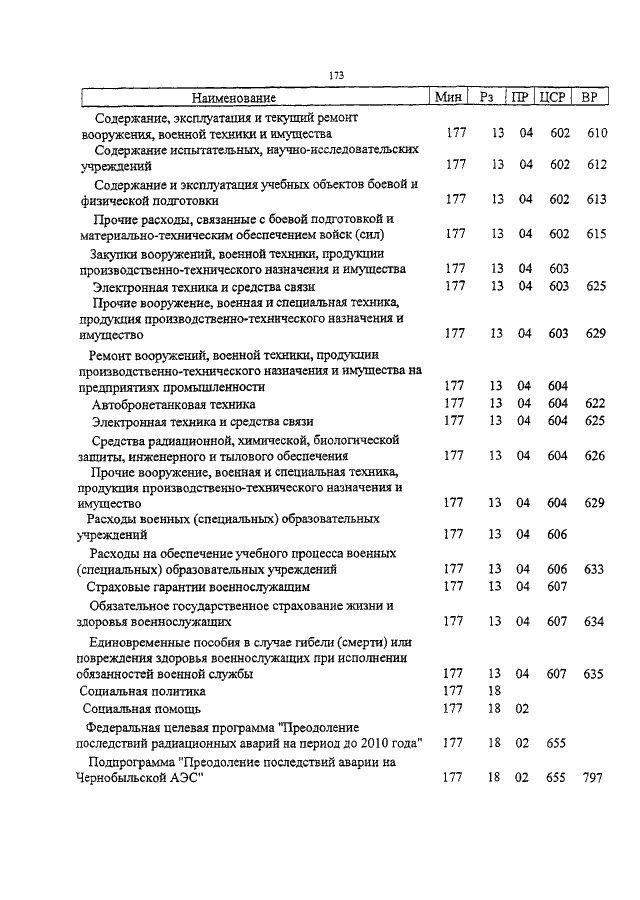 173

| Наименование | Мин | Рз | ПР | ЦСР | ВР |
|---|---|---|---|---|---|
| Содержание, эксплуатация и текущий ремонт вооружения, военной техники и имущества | 177 | 13 | 04 | 602 | 610 |
| Содержание испытательных, научно-исследовательских учреждений | 177 | 13 | 04 | 602 | 612 |
| Содержание и эксплуатация учебных объектов боевой и физической подготовки | 177 | 13 | 04 | 602 | 613 |
| Прочие расходы, связанные с боевой подготовкой и материально-техническим обеспечением войск (сил) | 177 | 13 | 04 | 602 | 615 |
| Закупки вооружений, военной техники, продукции производственно-технического назначения и имущества | 177 | 13 | 04 | 603 | |
| Электронная техника и средства связи | 177 | 13 | 04 | 603 | 625 |
| Прочие вооружение, военная и специальная техника, продукция производственно-технического назначения и имущество | 177 | 13 | 04 | 603 | 629 |
| Ремонт вооружений, военной техники, продукции производственно-технического назначения и имущества на предприятиях промышленности | 177 | 13 | 04 | 604 | |
| Автобронетанковая техника | 177 | 13 | 04 | 604 | 622 |
| Электронная техника и средства связи | 177 | 13 | 04 | 604 | 625 |
| Средства радиационной, химической, биологической защиты, инженерного и тылового обеспечения | 177 | 13 | 04 | 604 | 626 |
| Прочие вооружение, военная и специальная техника, продукция производственно-технического назначения и имущество | 177 | 13 | 04 | 604 | 629 |
| Расходы военных (специальных) образовательных учреждений | 177 | 13 | 04 | 606 | |
| Расходы на обеспечение учебного процесса военных (специальных) образовательных учреждений | 177 | 13 | 04 | 606 | 633 |
| Страховые гарантии военнослужащим | 177 | 13 | 04 | 607 | |
| Обязательное государственное страхование жизни и здоровья военнослужащих | 177 | 13 | 04 | 607 | 634 |
| Единовременные пособия в случае гибели (смерти) или повреждения здоровья военнослужащих при исполнении обязанностей военной службы | 177 | 13 | 04 | 607 | 635 |
| Социальная политика | 177 | 18 | | | |
| Социальная помощь | 177 | 18 | 02 | | |
| Федеральная целевая программа "Преодоление последствий радиационных аварий на период до 2010 года" | 177 | 18 | 02 | 655 | |
| Подпрограмма "Преодоление последствий аварии на Чернобыльской АЭС" | 177 | 18 | 02 | 655 | 797 |